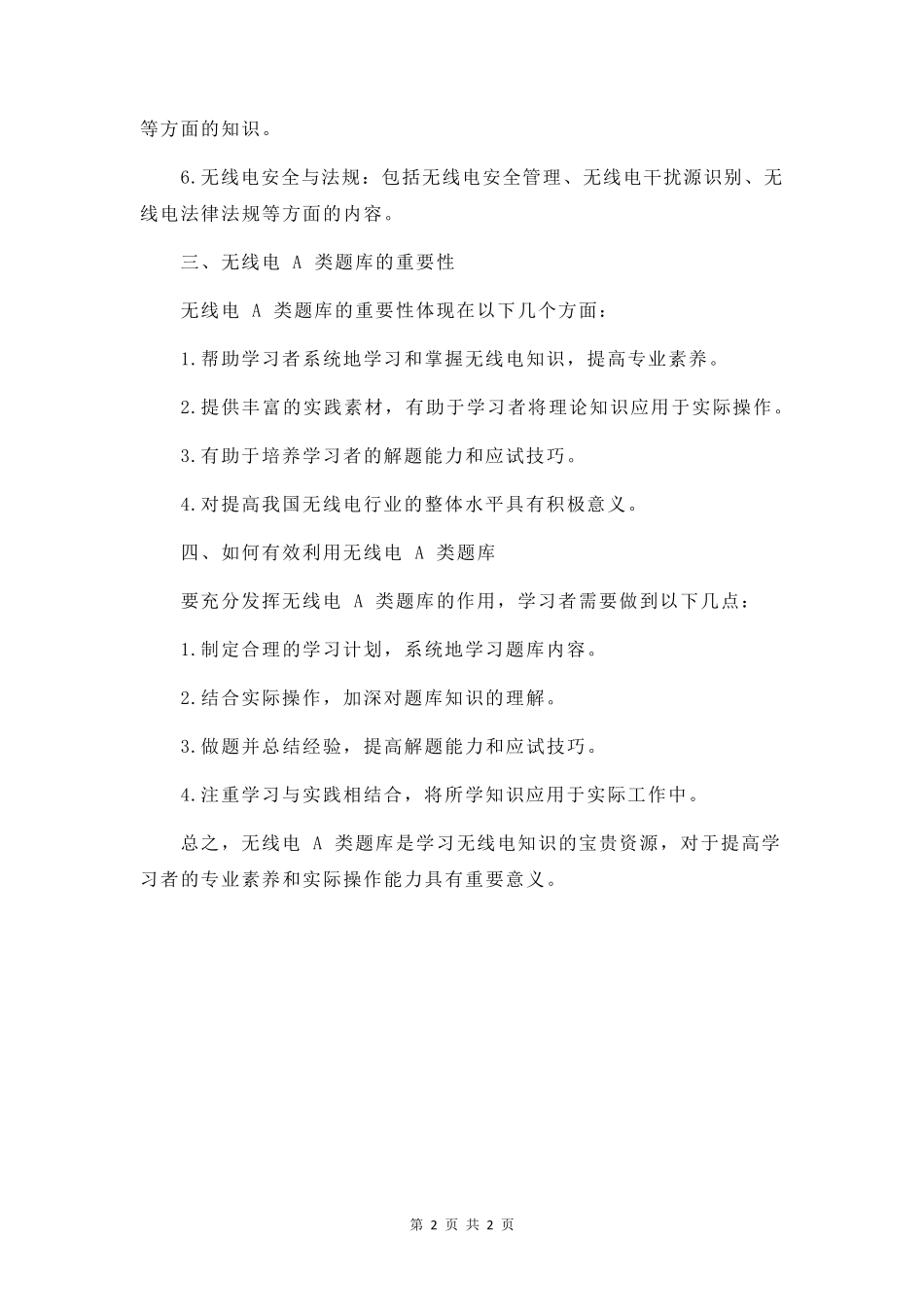 等方面的知识。

6.无线电安全与法规：包括无线电安全管理、无线电干扰源识别、无线电法律法规等方面的内容。

三、无线电 A 类题库的重要性

无线电 A 类题库的重要性体现在以下几个方面：

1.帮助学习者系统地学习和掌握无线电知识，提高专业素养。

2.提供丰富的实践素材，有助于学习者将理论知识应用于实际操作。

3.有助于培养学习者的解题能力和应试技巧。

4.对提高我国无线电行业的整体水平具有积极意义。

四、如何有效利用无线电 A 类题库

要充分发挥无线电 A 类题库的作用，学习者需要做到以下几点：

1.制定合理的学习计划，系统地学习题库内容。

2.结合实际操作，加深对题库知识的理解。

3.做题并总结经验，提高解题能力和应试技巧。

4.注重学习与实践相结合，将所学知识应用于实际工作中。

总之，无线电 A 类题库是学习无线电知识的宝贵资源，对于提高学习者的专业素养和实际操作能力具有重要意义。

第 2 页 共 2 页